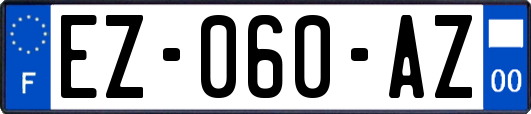 F
EZ-060-AZ
00